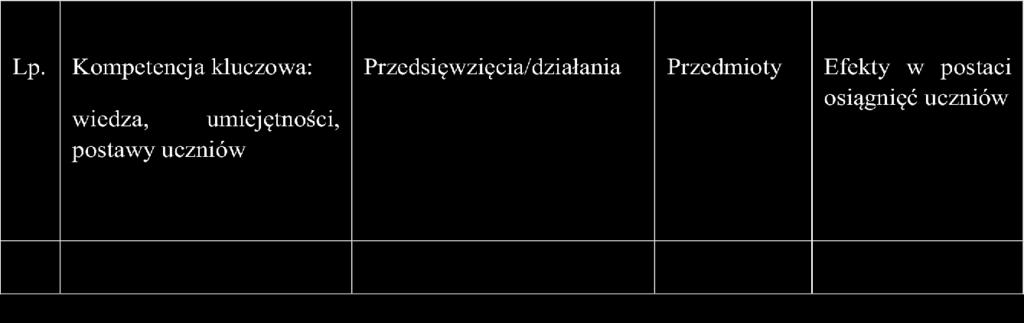 | Lp. | Kompetencja kluczowa: wiedza, umiejętności, postawy uczniów | Przedsięwzięcia/działania | Przedmioty | Efekty w postaci osiągnięć uczniów |
|---|---|---|---|---|
| | | | | |